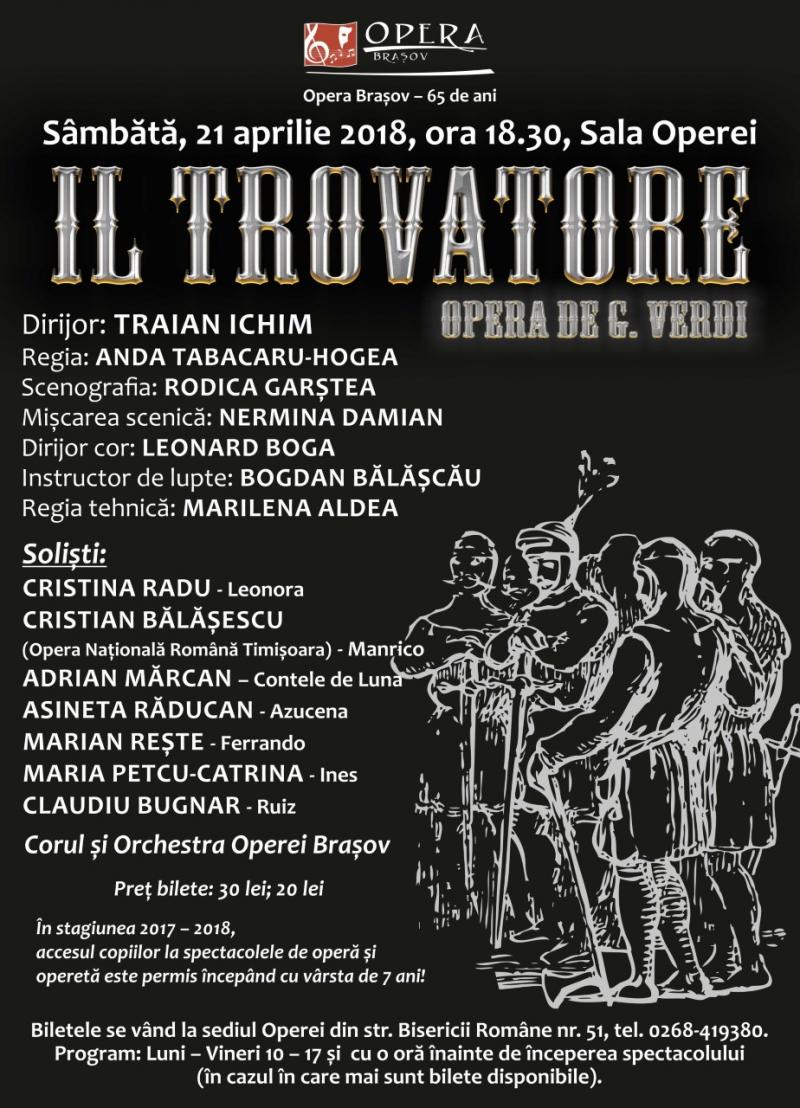 OPERA
BRAȘOV

Opera Brașov – 65 de ani

Sâmbătă, 21 aprilie 2018, ora 18.30, Sala Operei

IL TROVATORE

OPERA DE G. VERDI

Dirijor: TRAIAN ICHIM
Regia: ANDA TABACARU-HOGEA
Scenografia: RODICA GARȘTEA
Mișcarea scenică: NERMINA DAMIAN
Dirijor cor: LEONARD BOGA
Instructor de lupte: BOGDAN BĂLĂȘCĂU
Regia tehnică: MARILENA ALDEA

Soliști:
CRISTINA RADU - Leonora
CRISTIAN BĂLĂȘESCU
(Opera Națională Română Timișoara) - Manrico
ADRIAN MĂRCAN – Contele de Luna
ASINETA RĂDUCAN - Azucena
MARIAN REȘTE - Ferrando
MARIA PETCU-CATRINA - Ines
CLAUDIU BUGNAR - Ruiz

Corul și Orchestra Operei Brașov

Preț bilete: 30 lei; 20 lei

În stagiunea 2017 – 2018, accesul copiilor la spectacolele de operă și operetă este permis începând cu vârsta de 7 ani!

Biletele se vând la sediul Operei din str. Bisericii Române nr. 51, tel. 0268-419380.
Program: Luni – Vineri 10 – 17 și cu o oră înainte de începerea spectacolului (în cazul în care mai sunt bilete disponibile).